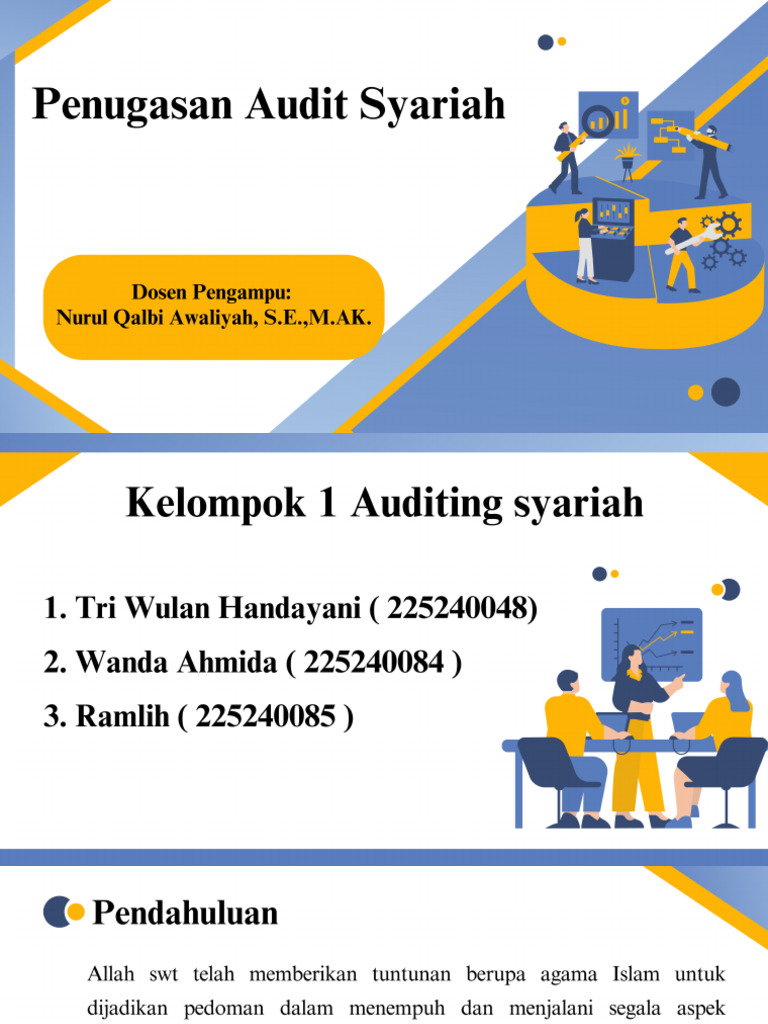 Penugasan Audit Syariah

Dosen Pengampu:
Nurul Qalbi Awaliyah, S.E.,M.AK.

Kelompok 1 Auditing syariah

1. Tri Wulan Handayani ( 225240048)
2. Wanda Ahmida ( 225240084 )
3. Ramlih ( 225240085 )

Pendahuluan

Allah swt telah memberikan tuntunan berupa agama Islam untuk dijadikan pedoman dalam menempuh dan menjalani segala aspek